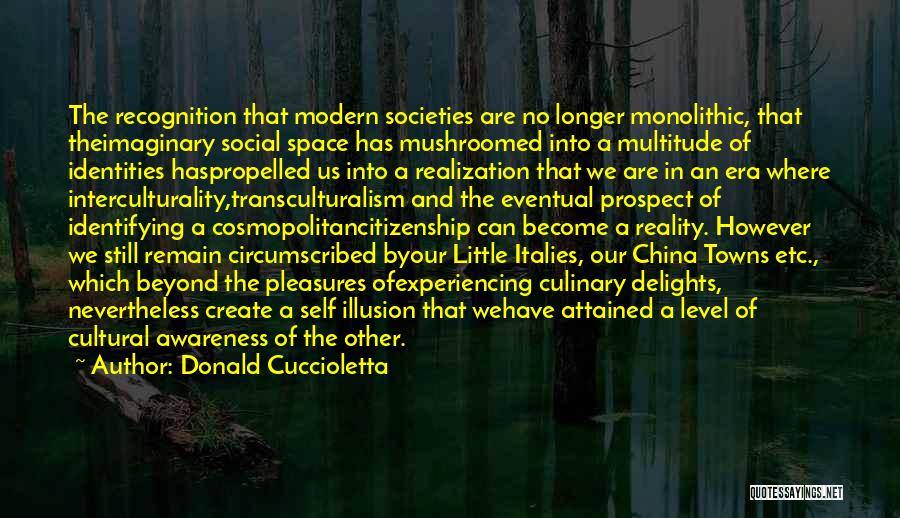 The recognition that modern societies are no longer monolithic, that theimaginary social space has mushroomed into a multitude of identities haspropelled us into a realization that we are in an era where interculturality,transculturalism and the eventual prospect of identifying a cosmopolitancitizenship can become a reality. However we still remain circumscribed byour Little Italies, our China Towns etc., which beyond the pleasures ofexperiencing culinary delights, nevertheless create a self illusion that wehave attained a level of cultural awareness of the other.

~ Author: Donald Cuccioletta

QUOTESSAYINGS.NET